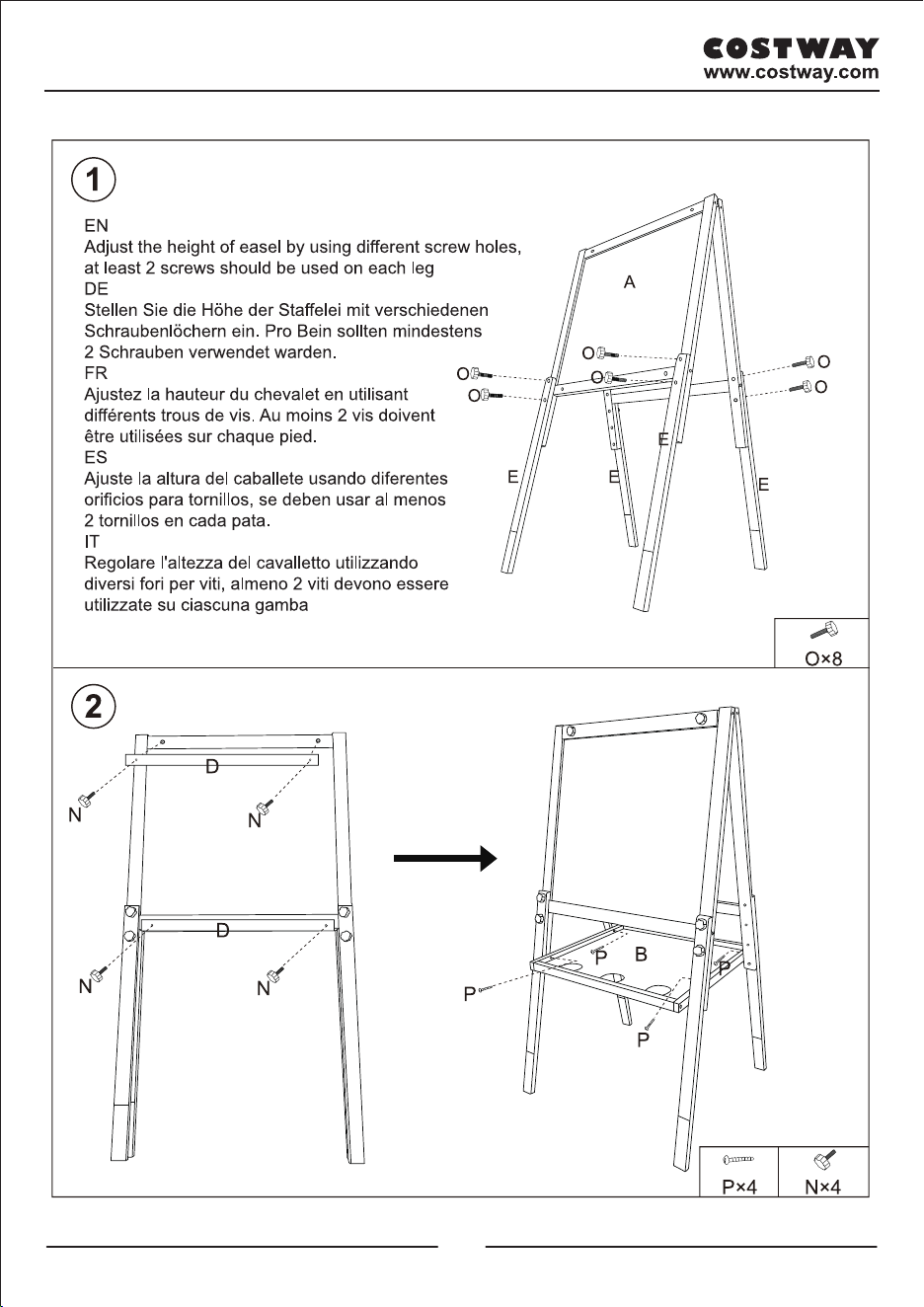 COSTWAY
www.costway.com

1

EN
Adjust the height of easel by using different screw holes, at least 2 screws should be used on each leg
DE
Stellen Sie die Höhe der Staffelei mit verschiedenen Schraubenlöchern ein. Pro Bein sollten mindestens 2 Schrauben verwendet warden.
FR
Ajustez la hauteur du chevalet en utilisant différents trous de vis. Au moins 2 vis doivent être utilisées sur chaque pied.
ES
Ajuste la altura del caballete usando diferentes orificios para tornillos, se deben usar al menos 2 tornillos en cada pata.
IT
Regolare l'altezza del cavalletto utilizzando diversi fori per viti, almeno 2 viti devono essere utilizzate su ciascuna gamba

A
O
O
O
O
O
O
E
E
E
E

O×8

2

D
N
N
D
N
N

P
B
P
P
P

P×4
N×4